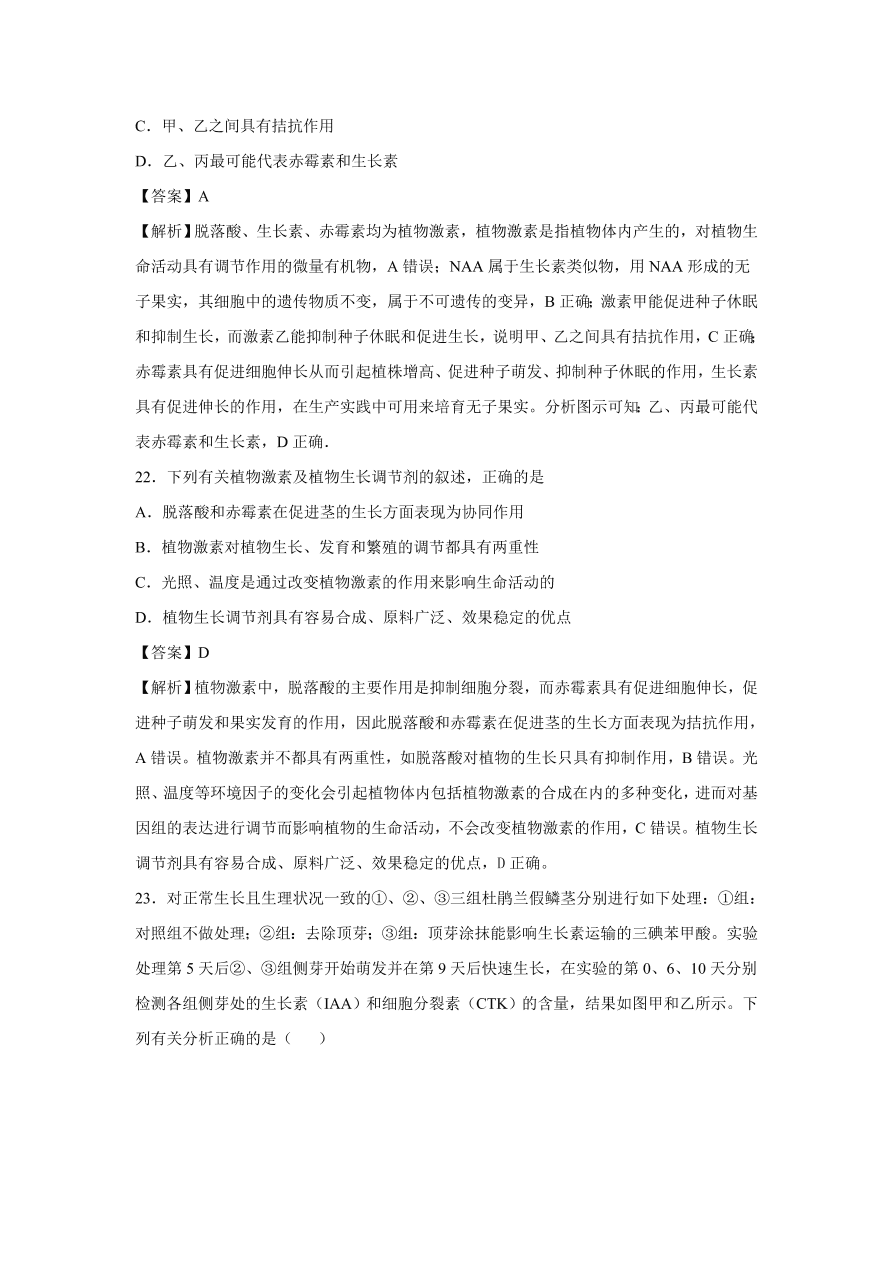 C．甲、乙之间具有拮抗作用

D．乙、丙最可能代表赤霉素和生长素

【答案】A

【解析】脱落酸、生长素、赤霉素均为植物激素，植物激素是指植物体内产生的，对植物生命活动具有调节作用的微量有机物，A 错误；NAA 属于生长素类似物，用 NAA 形成的无子果实，其细胞中的遗传物质不变，属于不可遗传的变异，B 正确；激素甲能促进种子休眠和抑制生长，而激素乙能抑制种子休眠和促进生长，说明甲、乙之间具有拮抗作用，C 正确；赤霉素具有促进细胞伸长从而引起植株增高、促进种子萌发、抑制种子休眠的作用，生长素具有促进伸长的作用，在生产实践中可用来培育无子果实。分析图示可知：乙、丙最可能代表赤霉素和生长素，D 正确．

22．下列有关植物激素及植物生长调节剂的叙述，正确的是

A．脱落酸和赤霉素在促进茎的生长方面表现为协同作用

B．植物激素对植物生长、发育和繁殖的调节都具有两重性

C．光照、温度是通过改变植物激素的作用来影响生命活动的

D．植物生长调节剂具有容易合成、原料广泛、效果稳定的优点

【答案】D

【解析】植物激素中，脱落酸的主要作用是抑制细胞分裂，而赤霉素具有促进细胞伸长，促进种子萌发和果实发育的作用，因此脱落酸和赤霉素在促进茎的生长方面表现为拮抗作用，A 错误。植物激素并不都具有两重性，如脱落酸对植物的生长只具有抑制作用，B 错误。光照、温度等环境因子的变化会引起植物体内包括植物激素的合成在内的多种变化，进而对基因组的表达进行调节而影响植物的生命活动，不会改变植物激素的作用，C 错误。植物生长调节剂具有容易合成、原料广泛、效果稳定的优点，D 正确。

23．对正常生长且生理状况一致的①、②、③三组杜鹃兰假鳞茎分别进行如下处理：①组：对照组不做处理；②组：去除顶芽；③组：顶芽涂抹能影响生长素运输的三碘苯甲酸。实验处理第 5 天后②、③组侧芽开始萌发并在第 9 天后快速生长，在实验的第 0、6、10 天分别检测各组侧芽处的生长素（IAA）和细胞分裂素（CTK）的含量，结果如图甲和乙所示。下列有关分析正确的是（　　）